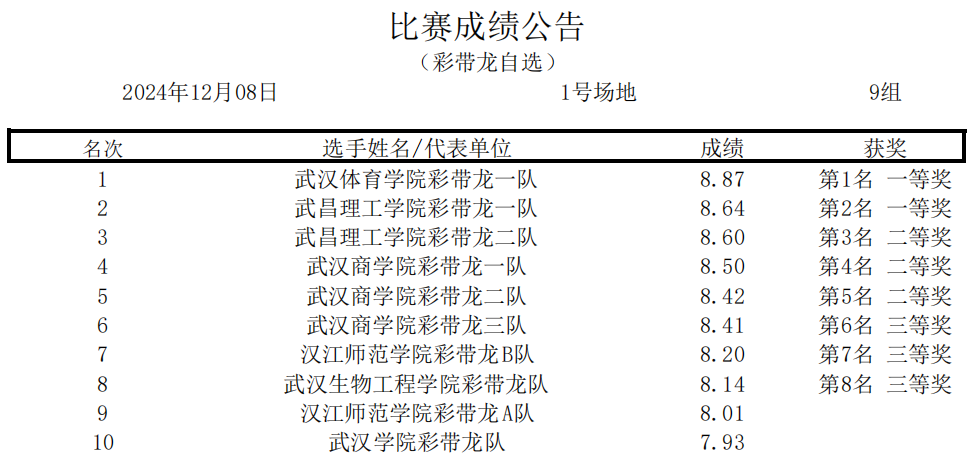 比赛成绩公告
（彩带龙自选）

2024年12月08日　　1号场地　　9组

| 名次 | 选手姓名/代表单位 | 成绩 | 获奖 |
|---|---|---|---|
| 1 | 武汉体育学院彩带龙一队 | 8.87 | 第1名 一等奖 |
| 2 | 武昌理工学院彩带龙一队 | 8.64 | 第2名 一等奖 |
| 3 | 武昌理工学院彩带龙二队 | 8.60 | 第3名 二等奖 |
| 4 | 武汉商学院彩带龙一队 | 8.50 | 第4名 二等奖 |
| 5 | 武汉商学院彩带龙二队 | 8.42 | 第5名 二等奖 |
| 6 | 武汉商学院彩带龙三队 | 8.41 | 第6名 三等奖 |
| 7 | 汉江师范学院彩带龙B队 | 8.20 | 第7名 三等奖 |
| 8 | 武汉生物工程学院彩带龙队 | 8.14 | 第8名 三等奖 |
| 9 | 汉江师范学院彩带龙A队 | 8.01 | |
| 10 | 武汉学院彩带龙队 | 7.93 | |